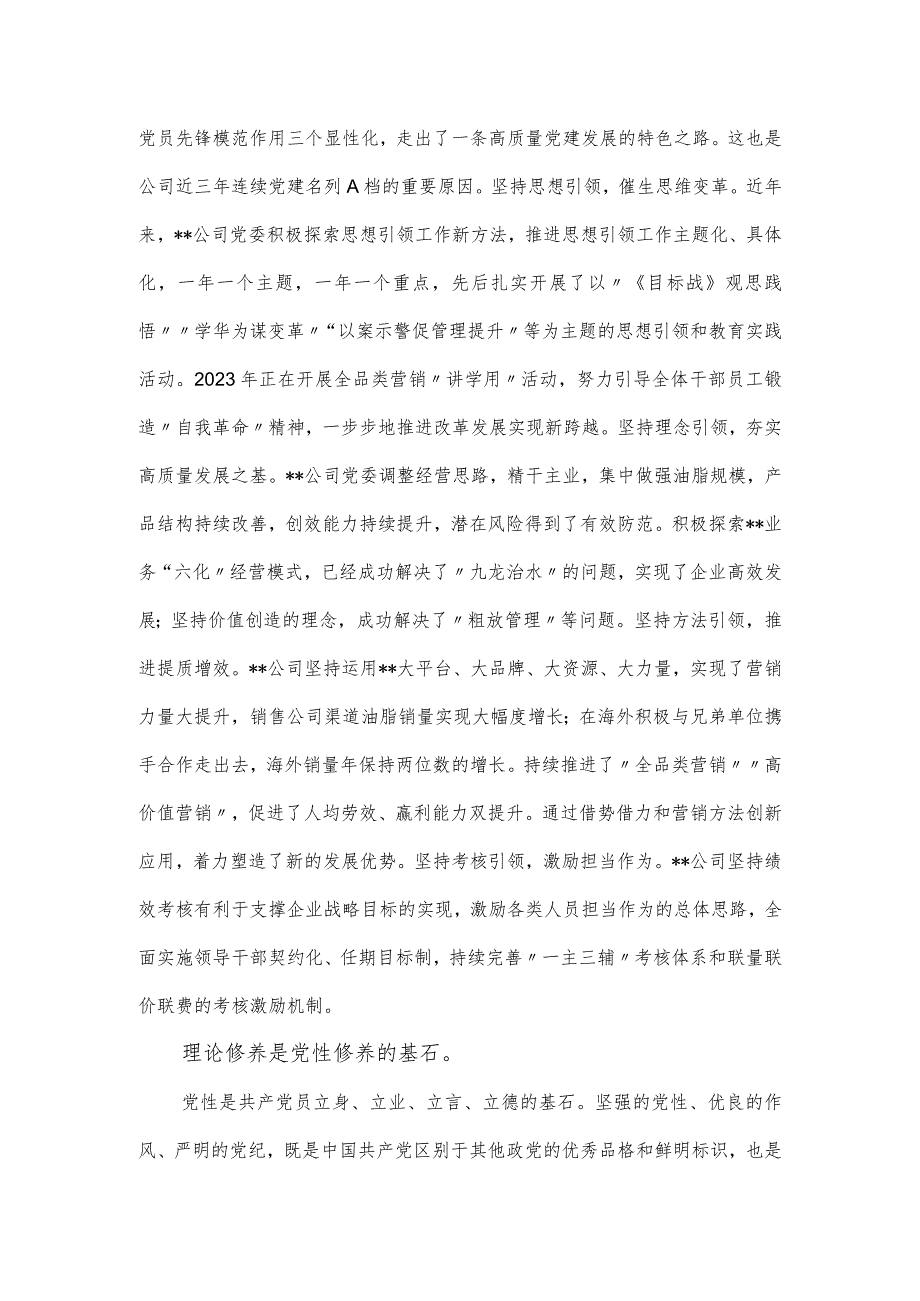 党员先锋模范作用三个显性化，走出了一条高质量党建发展的特色之路。这也是公司近三年连续党建名列A档的重要原因。坚持思想引领，催生思维变革。近年来，**公司党委积极探索思想引领工作新方法，推进思想引领工作主题化、具体化，一年一个主题，一年一个重点，先后扎实开展了以〃《目标战》观思践悟〃〃学华为谋变革〃“以案示警促管理提升〃等为主题的思想引领和教育实践活动。2023年正在开展全品类营销〃讲学用〃活动，努力引导全体干部员工锻造〃自我革命〃精神，一步步地推进改革发展实现新跨越。坚持理念引领，夯实高质量发展之基。**公司党委调整经营思路，精干主业，集中做强油脂规模，产品结构持续改善，创效能力持续提升，潜在风险得到了有效防范。积极探索**业务“六化〃经营模式，已经成功解决了〃九龙治水〃的问题，实现了企业高效发展；坚持价值创造的理念，成功解决了〃粗放管理〃等问题。坚持方法引领，推进提质增效。**公司坚持运用**大平台、大品牌、大资源、大力量，实现了营销力量大提升，销售公司渠道油脂销量实现大幅度增长；在海外积极与兄弟单位携手合作走出去，海外销量年保持两位数的增长。持续推进了〃全品类营销〃〃高价值营销〃，促进了人均劳效、赢利能力双提升。通过借势借力和营销方法创新应用，着力塑造了新的发展优势。坚持考核引领，激励担当作为。**公司坚持绩效考核有利于支撑企业战略目标的实现，激励各类人员担当作为的总体思路，全面实施领导干部契约化、任期目标制，持续完善〃一主三辅〃考核体系和联量联价联费的考核激励机制。

理论修养是党性修养的基石。

党性是共产党员立身、立业、立言、立德的基石。坚强的党性、优良的作风、严明的党纪，既是中国共产党区别于其他政党的优秀品格和鲜明标识，也是